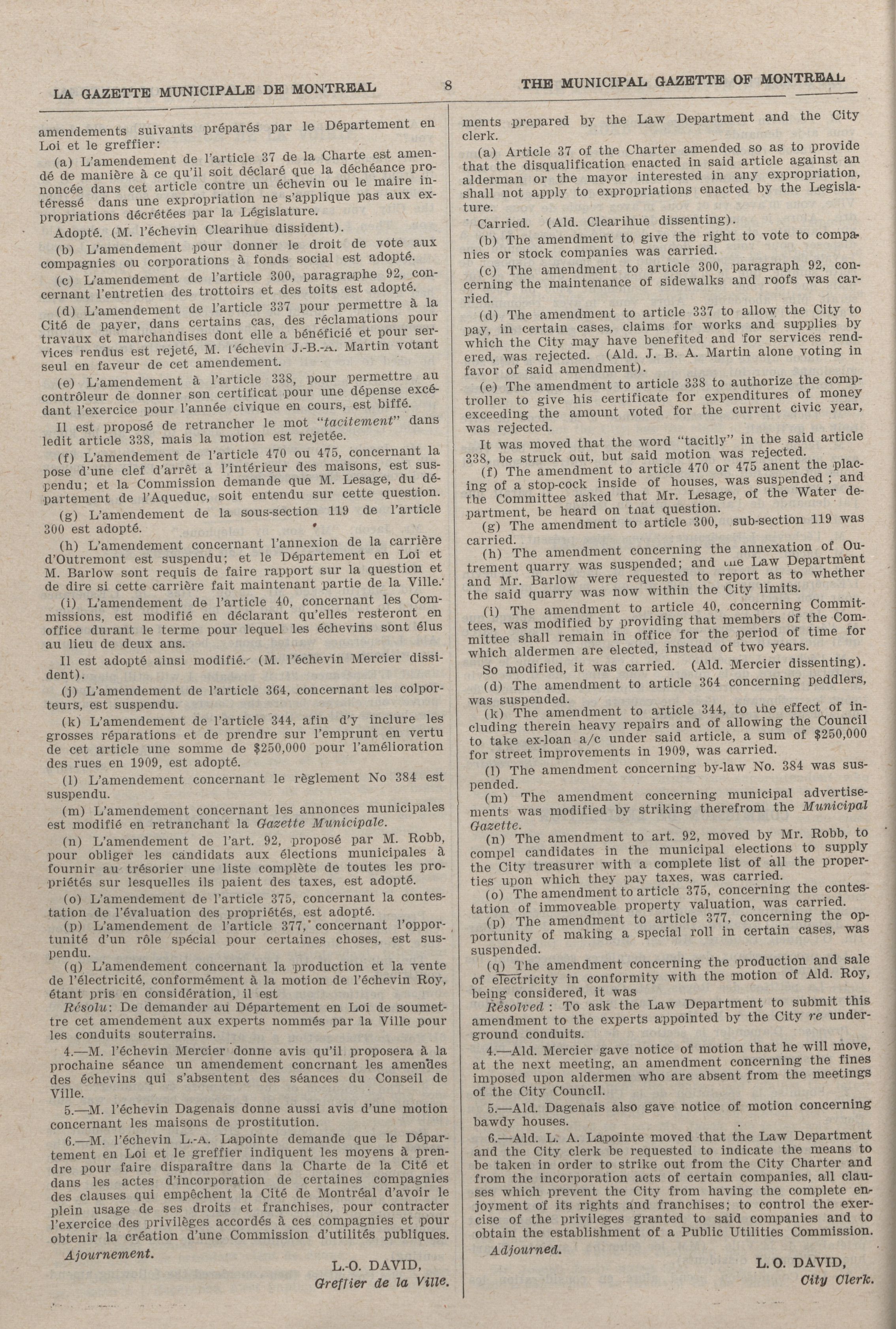 LA GAZETTE MUNICIPALE DE MONTREAL 8 THE MUNICIPAL GAZETTE OF MONTREAL

amendements suivants préparés par le Département en Loi et le greffier:

(a) L'amendement de l'article 37 de la Charte est amendé de manière à ce qu'il soit déclaré que la déchéance prononcée dans cet article contre un échevin ou le maire intéressé dans une expropriation ne s'applique pas aux expropriations décrétées par la Législature.

Adopté. (M. l'échevin Clearihue dissident).

(b) L'amendement pour donner le droit de vote aux compagnies ou corporations à fonds social est adopté.

(c) L'amendement de l'article 300, paragraphe 92, concernant l'entretien des trottoirs et des toits est adopté.

(d) L'amendement de l'article 337 pour permettre à la Cité de payer, dans certains cas, des réclamations pour travaux et marchandises dont elle a bénéficié et pour services rendus est rejeté, M. l'échevin J.-B.-A. Martin votant seul en faveur de cet amendement.

(e) L'amendement à l'article 338, pour permettre au contrôleur de donner son certificat pour une dépense excédant l'exercice pour l'année civique en cours, est biffé.

Il est proposé de retrancher le mot "tacitement" dans ledit article 338, mais la motion est rejetée.

(f) L'amendement de l'article 470 ou 475, concernant la pose d'une clef d'arrêt a l'intérieur des maisons, est suspendu; et la Commission demande que M. Lesage, du département de l'Aqueduc, soit entendu sur cette question.

(g) L'amendement de la sous-section 119 de l'article 300 est adopté.

(h) L'amendement concernant l'annexion de la carrière d'Outremont est suspendu; et le Département en Loi et M. Barlow sont requis de faire rapport sur la question et de dire si cette carrière fait maintenant partie de la Ville.

(i) L'amendement de l'article 40, concernant les Commissions, est modifié en déclarant qu'elles resteront en office durant le terme pour lequel les échevins sont élus au lieu de deux ans.

Il est adopté ainsi modifié. (M. l'échevin Mercier dissident).

(j) L'amendement de l'article 364, concernant les colporteurs, est suspendu.

(k) L'amendement de l'article 344, afin d'y inclure les grosses réparations et de prendre sur l'emprunt en vertu de cet article une somme de $250,000 pour l'amélioration des rues en 1909, est adopté.

(l) L'amendement concernant le règlement No 384 est suspendu.

(m) L'amendement concernant les annonces municipales est modifié en retranchant la Gazette Municipale.

(n) L'amendement de l'art. 92, proposé par M. Robb, pour obliger les candidats aux élections municipales à fournir au trésorier une liste complète de toutes les propriétés sur lesquelles ils paient des taxes, est adopté.

(o) L'amendement de l'article 375, concernant la contestation de l'évaluation des propriétés, est adopté.

(p) L'amendement de l'article 377, concernant l'opportunité d'un rôle spécial pour certaines choses, est suspendu.

(q) L'amendement concernant la production et la vente de l'électricité, conformément à la motion de l'échevin Roy, étant pris en considération, il est

Résolu: De demander au Département en Loi de soumettre cet amendement aux experts nommés par la Ville pour les conduits souterrains.

4.—M. l'échevin Mercier donne avis qu'il proposera à la prochaine séance un amendement concrnant les amendes des échevins qui s'absentent des séances du Conseil de Ville.

5.—M. l'échevin Dagenais donne aussi avis d'une motion concernant les maisons de prostitution.

6.—M. l'échevin L.-A. Lapointe demande que le Département en Loi et le greffier indiquent les moyens à prendre pour faire disparaître dans la Charte de la Cité et dans les actes d'incorporation de certaines compagnies des clauses qui empêchent la Cité de Montréal d'avoir le plein usage de ses droits et franchises, pour contracter l'exercice des privilèges accordés à ces compagnies et pour obtenir la création d'une Commission d'utilités publiques.

Ajournement.

L.-O. DAVID,
Greffier de la Ville.

ments prepared by the Law Department and the City clerk.

(a) Article 37 of the Charter amended so as to provide that the disqualification enacted in said article against an alderman or the mayor interested in any expropriation, shall not apply to expropriations enacted by the Legislature.

Carried. (Ald. Clearihue dissenting).

(b) The amendment to give the right to vote to companies or stock companies was carried.

(c) The amendment to article 300, paragraph 92, concerning the maintenance of sidewalks and roofs was carried.

(d) The amendment to article 337 to allow the City to pay, in certain cases, claims for works and supplies by which the City may have benefited and for services rendered, was rejected. (Ald. J. B. A. Martin alone voting in favor of said amendment).

(e) The amendment to article 338 to authorize the comptroller to give his certificate for expenditures of money exceeding the amount voted for the current civic year, was rejected.

It was moved that the word "tacitly" in the said article 338, be struck out, but said motion was rejected.

(f) The amendment to article 470 or 475 anent the placing of a stop-cock inside of houses, was suspended ; and the Committee asked that Mr. Lesage, of the Water department, be heard on tnat question.

(g) The amendment to article 300, sub-section 119 was carried.

(h) The amendment concerning the annexation of Outrement quarry was suspended; and the Law Department and Mr. Barlow were requested to report as to whether the said quarry was now within the City limits.

(i) The amendment to article 40, concerning Committees, was modified by providing that members of the Committee shall remain in office for the period of time for which aldermen are elected, instead of two years.

So modified, it was carried. (Ald. Mercier dissenting).

(d) The amendment to article 364 concerning peddlers, was suspended.

(k) The amendment to article 344, to the effect of including therein heavy repairs and of allowing the Council to take ex-loan a/c under said article, a sum of $250,000 for street improvements in 1909, was carried.

(l) The amendment concerning by-law No. 384 was suspended.

(m) The amendment concerning municipal advertisements was modified by striking therefrom the Municipal Gazette.

(n) The amendment to art. 92, moved by Mr. Robb, to compel candidates in the municipal elections to supply the City treasurer with a complete list of all the properties upon which they pay taxes, was carried.

(o) The amendment to article 375, concerning the contestation of immoveable property valuation, was carried.

(p) The amendment to article 377, concerning the opportunity of making a special roll in certain cases, was suspended.

(q) The amendment concerning the production and sale of electricity in conformity with the motion of Ald. Roy, being considered, it was

Resolved : To ask the Law Department to submit this amendment to the experts appointed by the City re underground conduits.

4.—Ald. Mercier gave notice of motion that he will move, at the next meeting, an amendment concerning the fines imposed upon aldermen who are absent from the meetings of the City Council.

5.—Ald. Dagenais also gave notice of motion concerning bawdy houses.

6.—Ald. L. A. Lapointe moved that the Law Department and the City clerk be requested to indicate the means to be taken in order to strike out from the City Charter and from the incorporation acts of certain companies, all clauses which prevent the City from having the complete enjoyment of its rights and franchises; to control the exercise of the privileges granted to said companies and to obtain the establishment of a Public Utilities Commission.

Adjourned.

L. O. DAVID,
City Clerk.